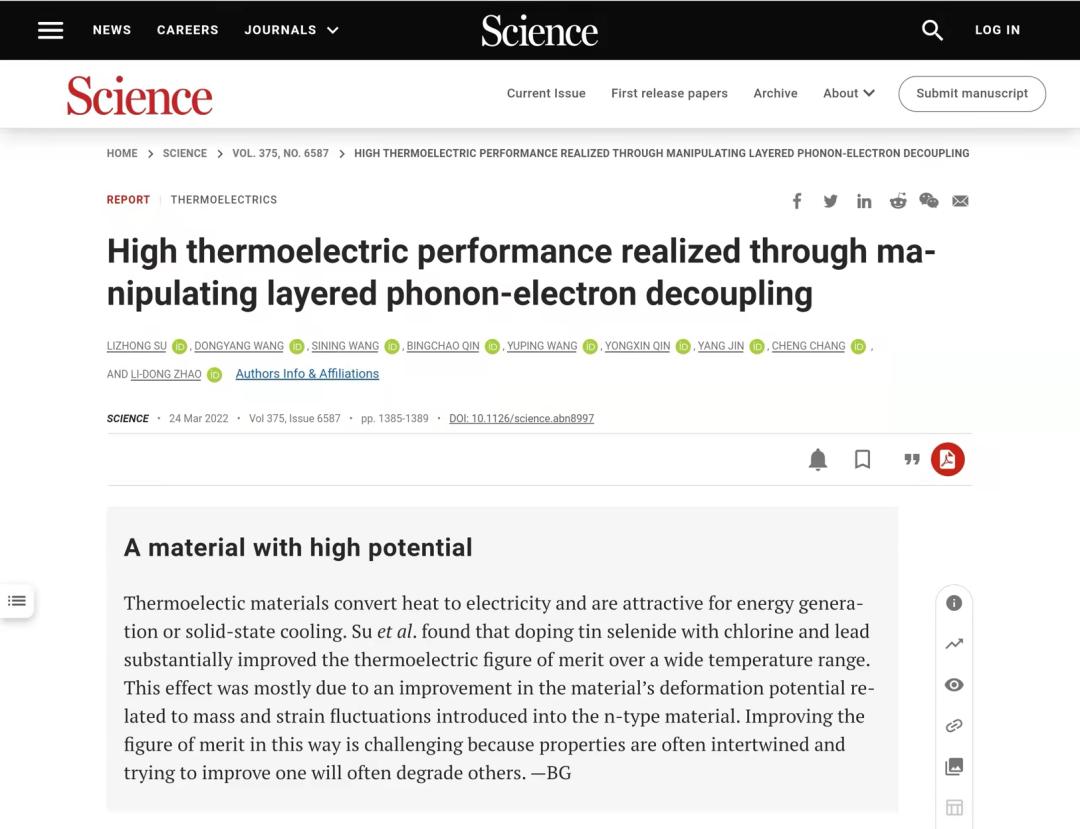 NEWS CAREERS JOURNALS

Science

LOG IN

Science

Current Issue First release papers Archive About Submit manuscript

HOME > SCIENCE > VOL. 375, NO. 6587 > HIGH THERMOELECTRIC PERFORMANCE REALIZED THROUGH MANIPULATING LAYERED PHONON-ELECTRON DECOUPLING

REPORT | THERMOELECTRICS

High thermoelectric performance realized through manipulating layered phonon-electron decoupling

LIZHONG SU, DONGYANG WANG, SINING WANG, BINGCHAO QIN, YUPING WANG, YONGXIN QIN, YANG JIN, CHENG CHANG, AND LI-DONG ZHAO Authors Info & Affiliations

SCIENCE • 24 Mar 2022 • Vol 375, Issue 6587 • pp. 1385-1389 • DOI: 10.1126/science.abn8997

A material with high potential

Thermoelectic materials convert heat to electricity and are attractive for energy generation or solid-state cooling. Su et al. found that doping tin selenide with chlorine and lead substantially improved the thermoelectric figure of merit over a wide temperature range. This effect was mostly due to an improvement in the material's deformation potential related to mass and strain fluctuations introduced into the n-type material. Improving the figure of merit in this way is challenging because properties are often intertwined and trying to improve one will often degrade others. —BG